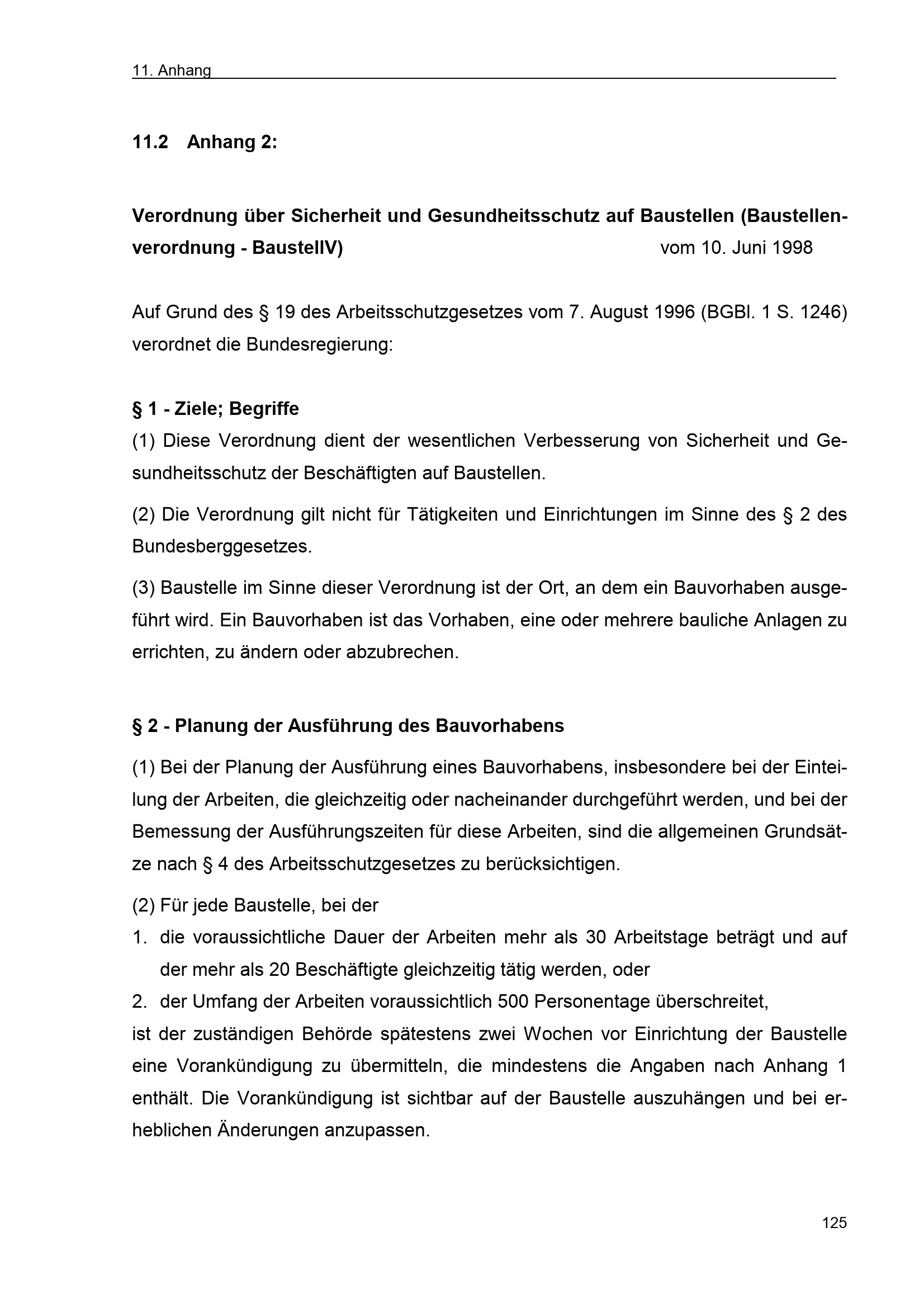 11. Anhang

11.2 Anhang 2:

Verordnung über Sicherheit und Gesundheitsschutz auf Baustellen (Baustellenverordnung - BaustellV) vom 10. Juni 1998

Auf Grund des § 19 des Arbeitsschutzgesetzes vom 7. August 1996 (BGBl. 1 S. 1246) verordnet die Bundesregierung:

§ 1 - Ziele; Begriffe

(1) Diese Verordnung dient der wesentlichen Verbesserung von Sicherheit und Gesundheitsschutz der Beschäftigten auf Baustellen.

(2) Die Verordnung gilt nicht für Tätigkeiten und Einrichtungen im Sinne des § 2 des Bundesberggesetzes.

(3) Baustelle im Sinne dieser Verordnung ist der Ort, an dem ein Bauvorhaben ausgeführt wird. Ein Bauvorhaben ist das Vorhaben, eine oder mehrere bauliche Anlagen zu errichten, zu ändern oder abzubrechen.

§ 2 - Planung der Ausführung des Bauvorhabens

(1) Bei der Planung der Ausführung eines Bauvorhabens, insbesondere bei der Einteilung der Arbeiten, die gleichzeitig oder nacheinander durchgeführt werden, und bei der Bemessung der Ausführungszeiten für diese Arbeiten, sind die allgemeinen Grundsätze nach § 4 des Arbeitsschutzgesetzes zu berücksichtigen.

(2) Für jede Baustelle, bei der

1. die voraussichtliche Dauer der Arbeiten mehr als 30 Arbeitstage beträgt und auf der mehr als 20 Beschäftigte gleichzeitig tätig werden, oder

2. der Umfang der Arbeiten voraussichtlich 500 Personentage überschreitet,

ist der zuständigen Behörde spätestens zwei Wochen vor Einrichtung der Baustelle eine Vorankündigung zu übermitteln, die mindestens die Angaben nach Anhang 1 enthält. Die Vorankündigung ist sichtbar auf der Baustelle auszuhängen und bei erheblichen Änderungen anzupassen.

125